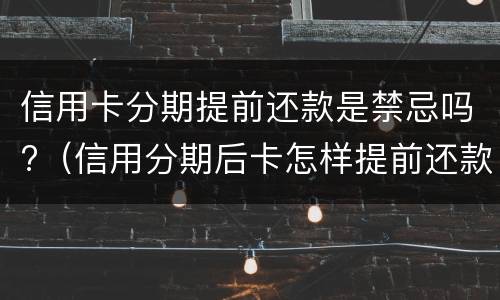 信用卡分期提前还款是禁忌吗？（信用分期后卡怎样提前还款